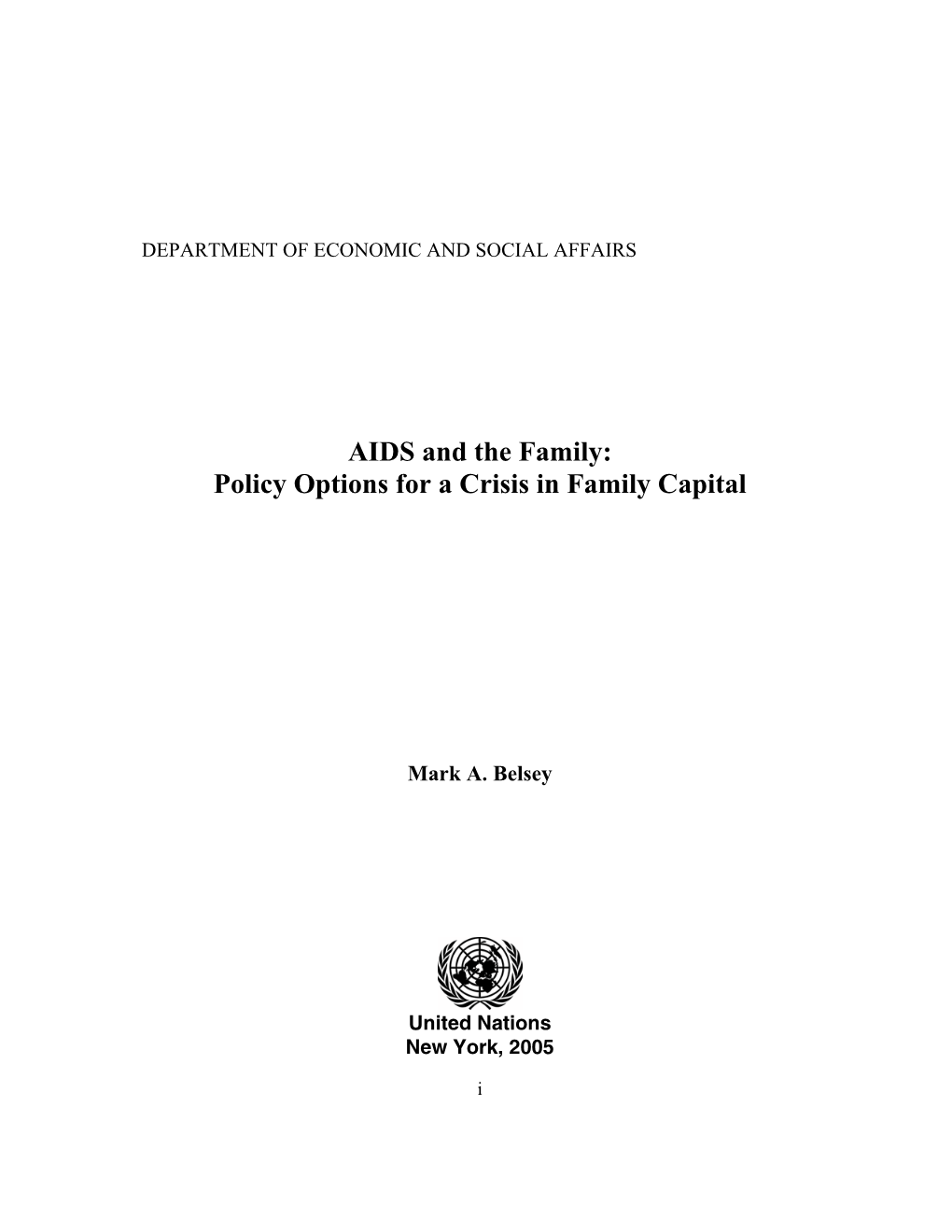 DEPARTMENT OF ECONOMIC AND SOCIAL AFFAIRS

AIDS and the Family:
Policy Options for a Crisis in Family Capital

Mark A. Belsey

United Nations
New York, 2005

i